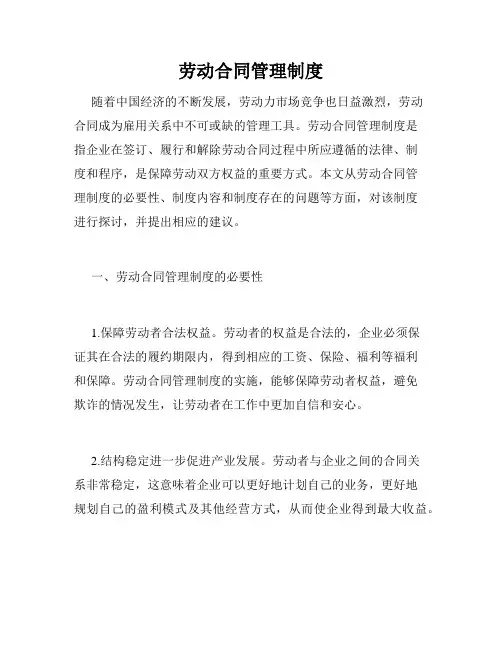 劳动合同管理制度

随着中国经济的不断发展，劳动力市场竞争也日益激烈，劳动合同成为雇用关系中不可或缺的管理工具。劳动合同管理制度是指企业在签订、履行和解除劳动合同过程中所应遵循的法律、制度和程序，是保障劳动双方权益的重要方式。本文从劳动合同管理制度的必要性、制度内容和制度存在的问题等方面，对该制度进行探讨，并提出相应的建议。

一、劳动合同管理制度的必要性

1.保障劳动者合法权益。劳动者的权益是合法的，企业必须保证其在合法的履约期限内，得到相应的工资、保险、福利等福利和保障。劳动合同管理制度的实施，能够保障劳动者权益，避免欺诈的情况发生，让劳动者在工作中更加自信和安心。

2.结构稳定进一步促进产业发展。劳动者与企业之间的合同关系非常稳定，这意味着企业可以更好地计划自己的业务，更好地规划自己的盈利模式及其他经营方式，从而使企业得到最大收益。